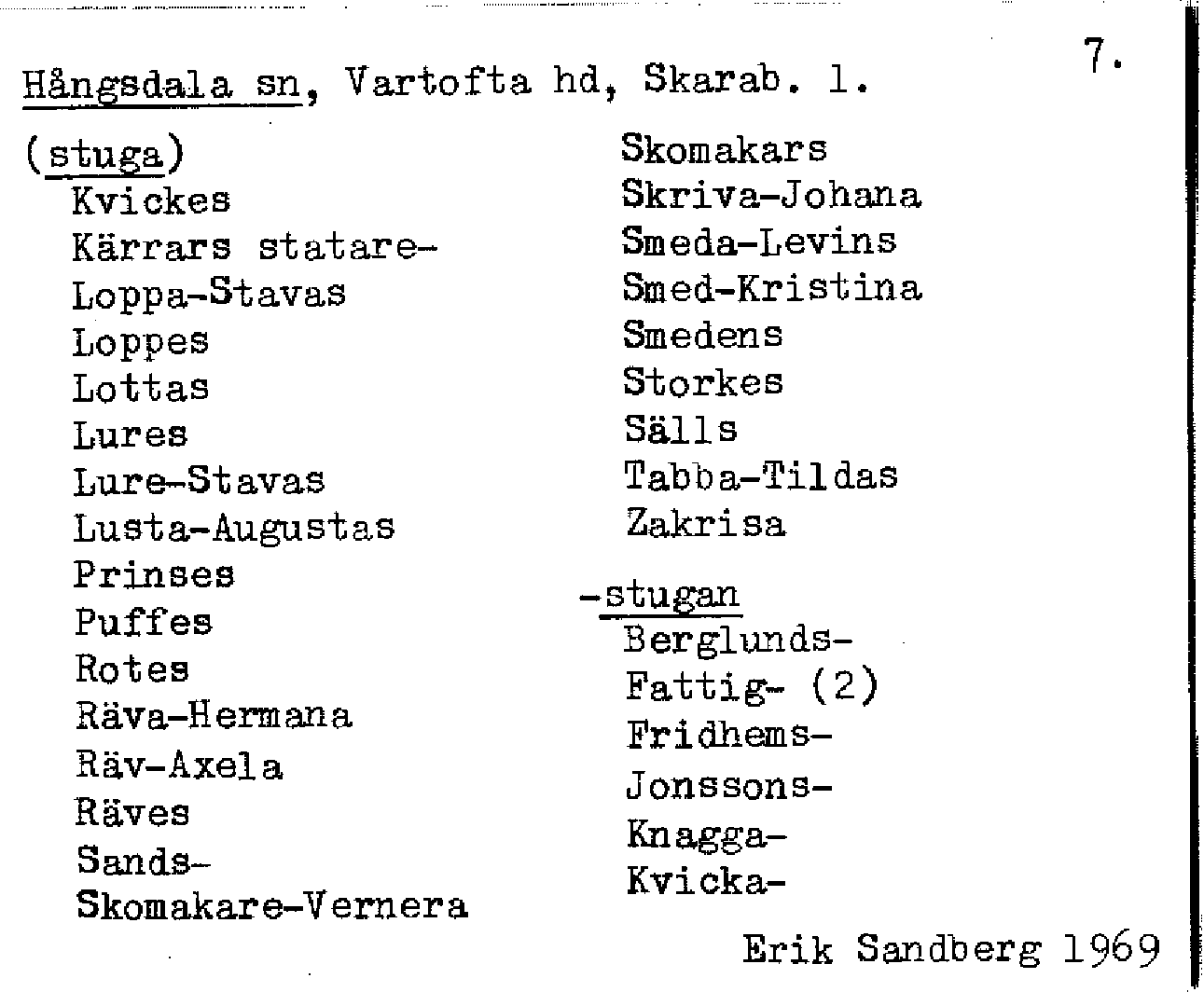 Hångsdala sn, Vartofta hd, Skarab. l.

7.

(stuga)
Kvickes
Kärrars statare-
Loppa-Stavas
Loppes
Lottas
Lures
Lure-Stavas
Lusta-Augustas
Prinses
Puffes
Rotes
Räva-Hermana
Räv-Axela
Räves
Sands-
Skomakare-Vernera

Skomakars
Skriva-Johana
Smeda-Levins
Smed-Kristina
Smedens
Storkes
Sälls
Tabba-Tildas
Zakrisa

-stugan
Berglunds-
Fattig- (2)
Fridhems-
Jonssons-
Knagga-
Kvicka-

Erik Sandberg 1969